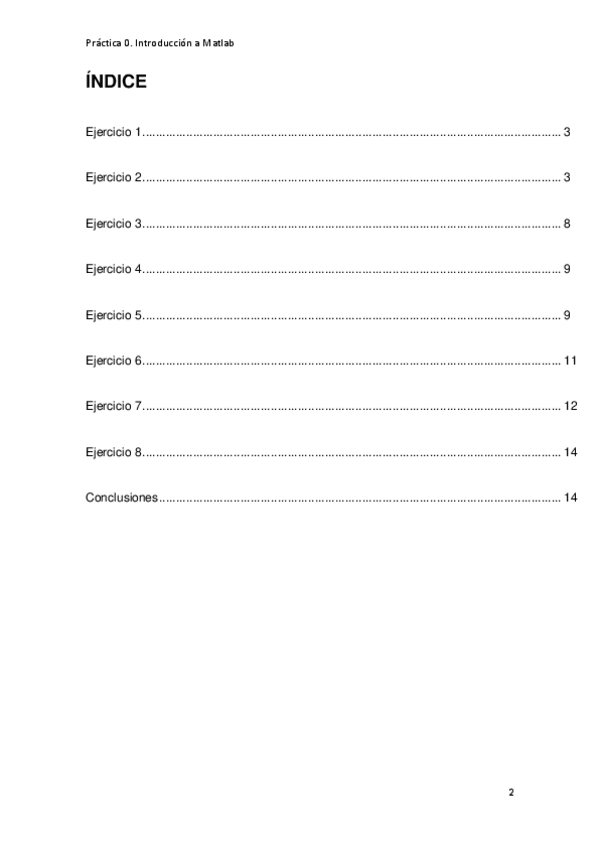 Práctica 0. Introducción a Matlab

ÍNDICE

Ejercicio 1. 3

Ejercicio 2. 3

Ejercicio 3. 8

Ejercicio 4. 9

Ejercicio 5. 9

Ejercicio 6. 11

Ejercicio 7. 12

Ejercicio 8. 14

Conclusiones 14

2